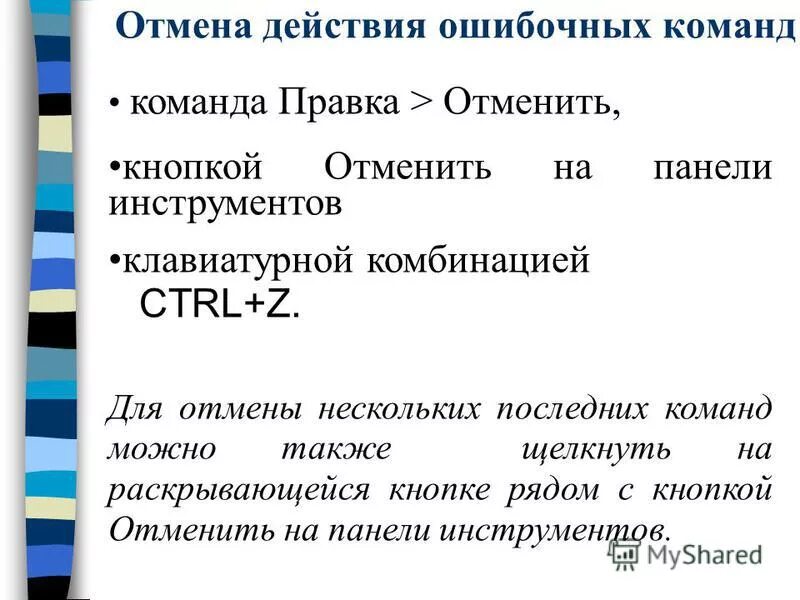 Отмена действия ошибочных команд

• команда Правка > Отменить,

•кнопкой Отменить на панели инструментов

•клавиатурной комбинацией CTRL+Z.

Для отмены нескольких последних команд можно также щелкнуть на раскрывающейся кнопке рядом с кнопкой Отменить на панели инструментов.

MyShared